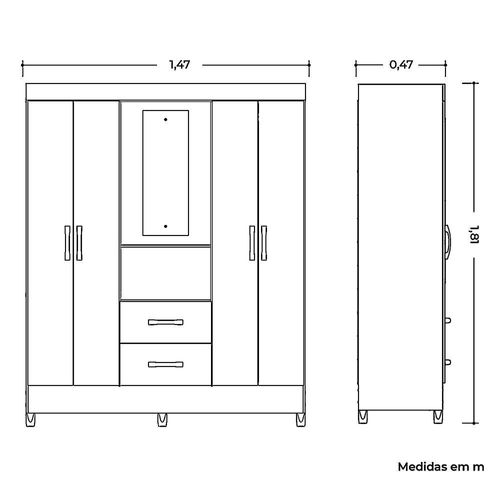 1,47

0,47

1,81

Medidas em m